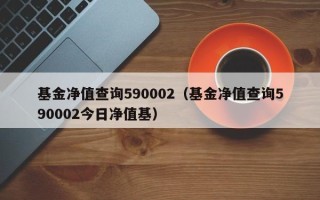 基金净值查询590002（基金净值查询590002今日净值基）